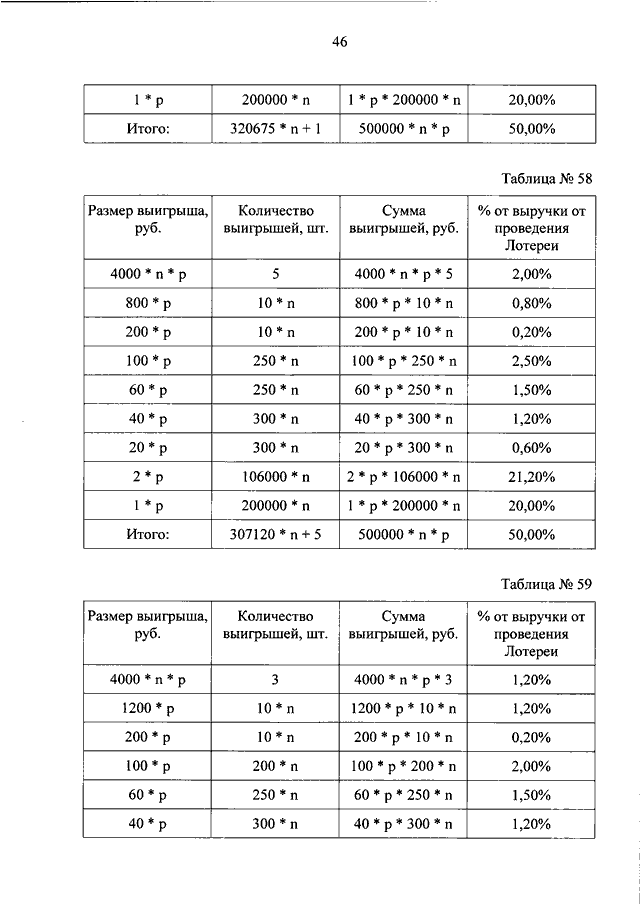 46

| 1 * p | 200000 * n | 1 * p * 200000 * n | 20,00% |
|---|---|---|---|
| Итого: | 320675 * n + 1 | 500000 * n * p | 50,00% |

Таблица № 58

| Размер выигрыша, руб. | Количество выигрышей, шт. | Сумма выигрышей, руб. | % от выручки от проведения Лотереи |
|---|---|---|---|
| 4000 * n * p | 5 | 4000 * n * p * 5 | 2,00% |
| 800 * p | 10 * n | 800 * p * 10 * n | 0,80% |
| 200 * p | 10 * n | 200 * p * 10 * n | 0,20% |
| 100 * p | 250 * n | 100 * p * 250 * n | 2,50% |
| 60 * p | 250 * n | 60 * p * 250 * n | 1,50% |
| 40 * p | 300 * n | 40 * p * 300 * n | 1,20% |
| 20 * p | 300 * n | 20 * p * 300 * n | 0,60% |
| 2 * p | 106000 * n | 2 * p * 106000 * n | 21,20% |
| 1 * p | 200000 * n | 1 * p * 200000 * n | 20,00% |
| Итого: | 307120 * n + 5 | 500000 * n * p | 50,00% |

Таблица № 59

| Размер выигрыша, руб. | Количество выигрышей, шт. | Сумма выигрышей, руб. | % от выручки от проведения Лотереи |
|---|---|---|---|
| 4000 * n * p | 3 | 4000 * n * p * 3 | 1,20% |
| 1200 * p | 10 * n | 1200 * p * 10 * n | 1,20% |
| 200 * p | 10 * n | 200 * p * 10 * n | 0,20% |
| 100 * p | 200 * n | 100 * p * 200 * n | 2,00% |
| 60 * p | 250 * n | 60 * p * 250 * n | 1,50% |
| 40 * p | 300 * n | 40 * p * 300 * n | 1,20% |